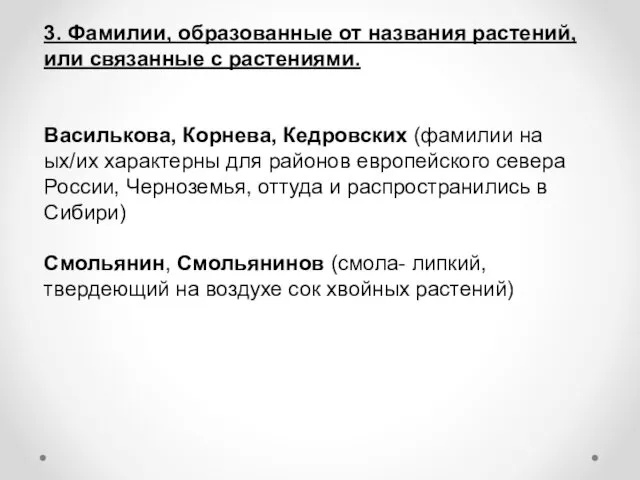 3. Фамилии, образованные от названия растений, или связанные с растениями.

Василькова, Корнева, Кедровских (фамилии на ых/их характерны для районов европейского севера России, Черноземья, оттуда и распространились в Сибири)

Смольянин, Смольянинов (смола- липкий, твердеющий на воздухе сок хвойных растений)